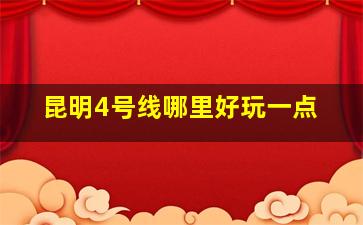 昆明4号线哪里好玩一点